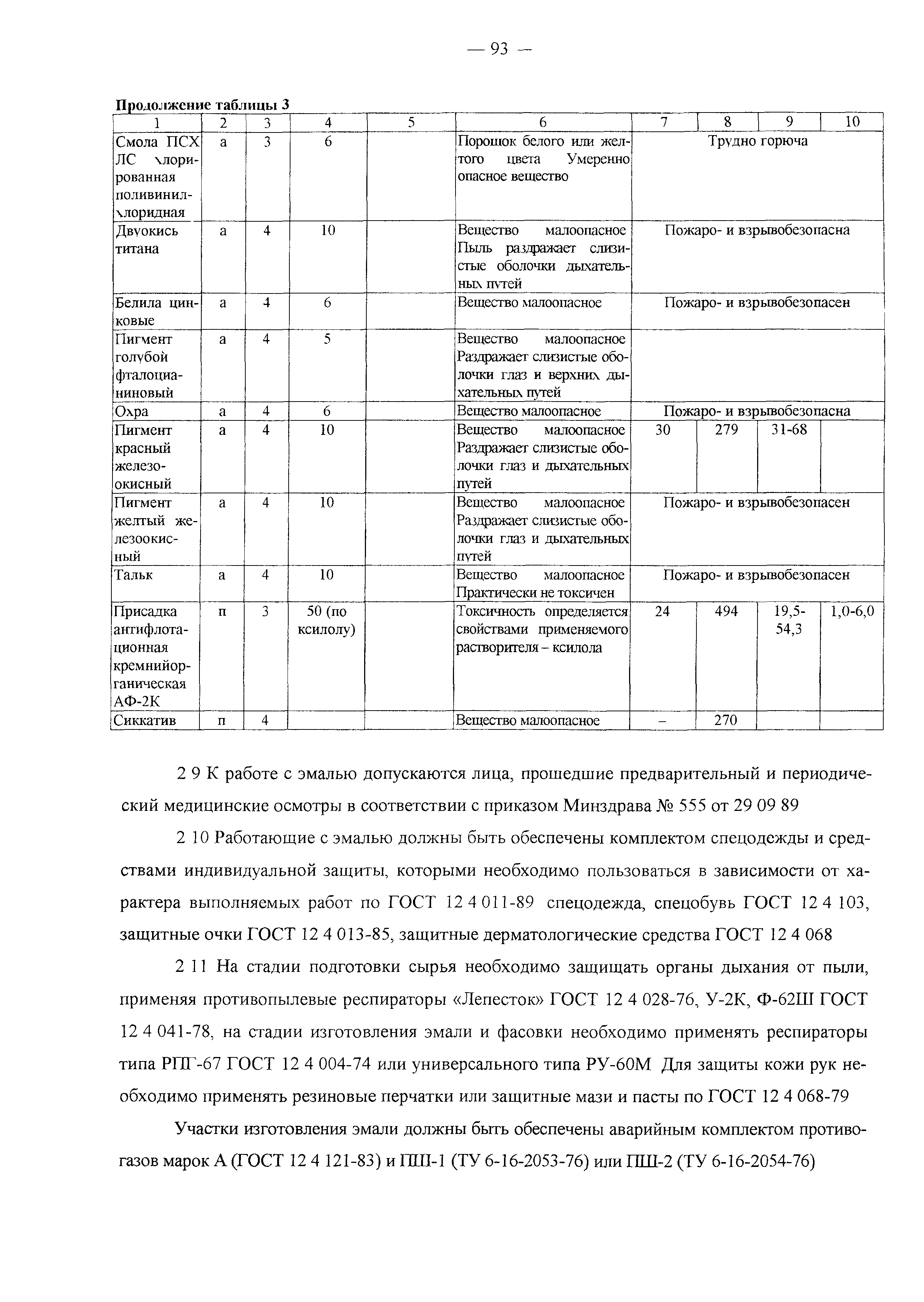 — 93 —

Продолжение таблицы 3

| 1 | 2 | 3 | 4 | 5 | 6 | 7 | 8 | 9 | 10 |
|---|---|---|---|---|---|---|---|---|---|
| Смола ПСХ ЛС хлорированная поливинилхлоридная | а | 3 | 6 | | Порошок белого или желтого цвета Умеренно опасное вещество | Трудно горюча | | | |
| Двуокись титана | а | 4 | 10 | | Вещество малоопасное Пыль раздражает слизистые оболочки дыхательных путей | Пожаро- и взрывобезопасна | | | |
| Белила цинковые | а | 4 | 6 | | Вещество малоопасное | Пожаро- и взрывобезопасен | | | |
| Пигмент голубой фталоцианиновый | а | 4 | 5 | | Вещество малоопасное Раздражает слизистые оболочки глаз и верхних дыхательных путей | | | | |
| Охра | а | 4 | 6 | | Вещество малоопасное | Пожаро- и взрывобезопасна | | | |
| Пигмент красный железоокисный | а | 4 | 10 | | Вещество малоопасное Раздражает слизистые оболочки глаз и дыхательных путей | 30 | 279 | 31-68 | |
| Пигмент желтый железоокисный | а | 4 | 10 | | Вещество малоопасное Раздражает слизистые оболочки глаз и дыхательных путей | Пожаро- и взрывобезопасен | | | |
| Тальк | а | 4 | 10 | | Вещество малоопасное Практически не токсичен | Пожаро- и взрывобезопасен | | | |
| Присадка антифлотационная кремнийорганическая АФ-2К | п | 3 | 50 (по ксилолу) | | Токсичность определяется свойствами применяемого растворителя – ксилола | 24 | 494 | 19,5-54,3 | 1,0-6,0 |
| Сиккатив | п | 4 | | | Вещество малоопасное | – | 270 | | |

2 9 К работе с эмалью допускаются лица, прошедшие предварительный и периодический медицинские осмотры в соответствии с приказом Минздрава № 555 от 29 09 89

2 10 Работающие с эмалью должны быть обеспечены комплектом спецодежды и средствами индивидуальной защиты, которыми необходимо пользоваться в зависимости от характера выполняемых работ по ГОСТ 12 4 011-89 спецодежда, спецобувь ГОСТ 12 4 103, защитные очки ГОСТ 12 4 013-85, защитные дерматологические средства ГОСТ 12 4 068

2 11 На стадии подготовки сырья необходимо защищать органы дыхания от пыли, применяя противопылевые респираторы «Лепесток» ГОСТ 12 4 028-76, У-2К, Ф-62Ш ГОСТ 12 4 041-78, на стадии изготовления эмали и фасовки необходимо применять респираторы типа РПГ-67 ГОСТ 12 4 004-74 или универсального типа РУ-60М Для защиты кожи рук необходимо применять резиновые перчатки или защитные мази и пасты по ГОСТ 12 4 068-79

Участки изготовления эмали должны быть обеспечены аварийным комплектом противогазов марок А (ГОСТ 12 4 121-83) и ПШ-1 (ТУ 6-16-2053-76) или ПШ-2 (ТУ 6-16-2054-76)